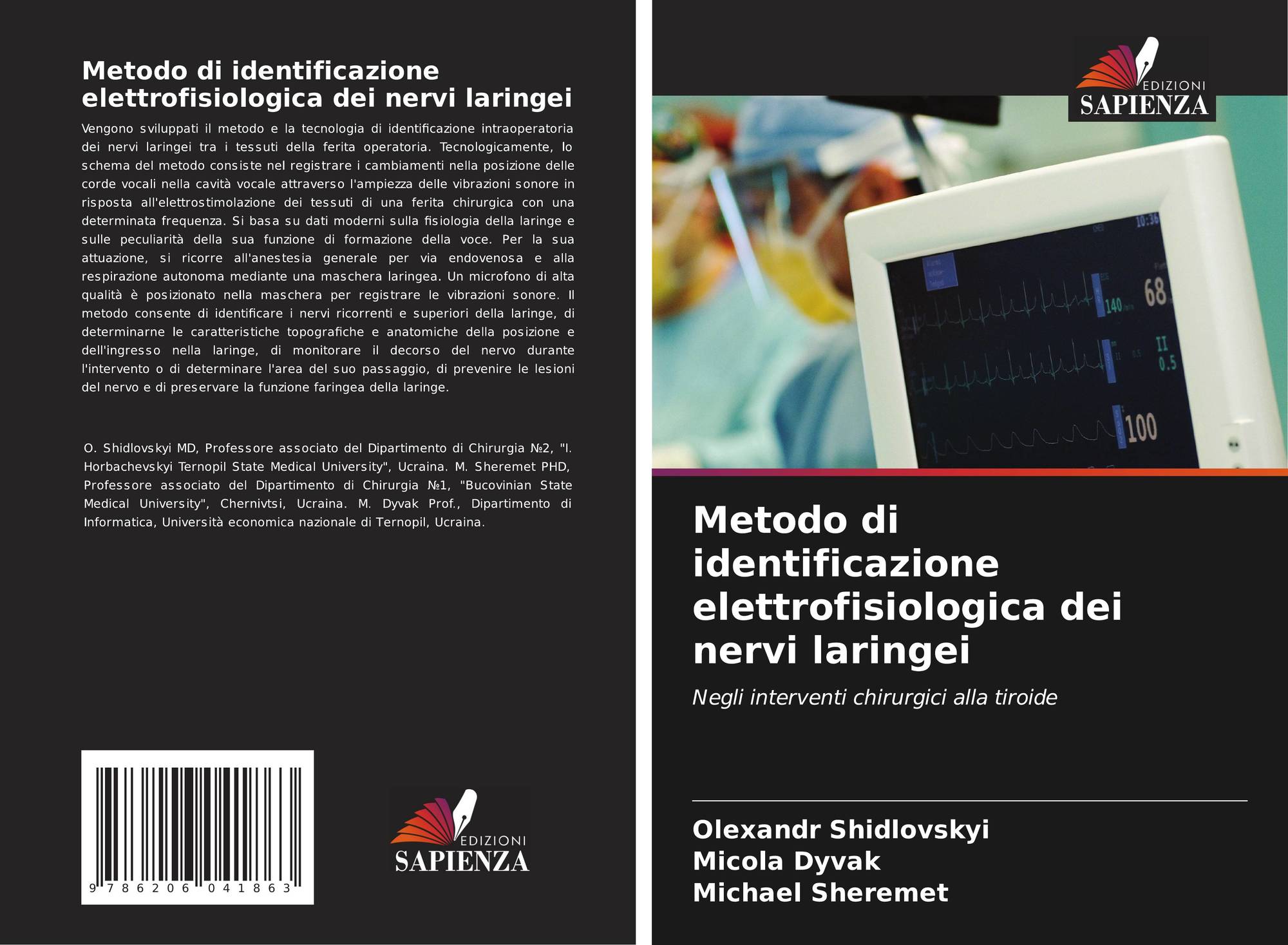 Metodo di identificazione elettrofisiologica dei nervi laringei

Vengono sviluppati il metodo e la tecnologia di identificazione intraoperatoria dei nervi laringei tra i tessuti della ferita operatoria. Tecnologicamente, lo schema del metodo consiste nel registrare i cambiamenti nella posizione delle corde vocali nella cavità vocale attraverso l'ampiezza delle vibrazioni sonore in risposta all'elettrostimolazione dei tessuti di una ferita chirurgica con una determinata frequenza. Si basa su dati moderni sulla fisiologia della laringe e sulle peculiarità della sua funzione di formazione della voce. Per la sua attuazione, si ricorre all'anestesia generale per via endovenosa e alla respirazione autonoma mediante una maschera laringea. Un microfono di alta qualità è posizionato nella maschera per registrare le vibrazioni sonore. Il metodo consente di identificare i nervi ricorrenti e superiori della laringe, di determinarne le caratteristiche topografiche e anatomiche della posizione e dell'ingresso nella laringe, di monitorare il decorso del nervo durante l'intervento o di determinare l'area del suo passaggio, di prevenire le lesioni del nervo e di preservare la funzione faringea della laringe.

O. Shidlovskyi MD, Professore associato del Dipartimento di Chirurgia №2, "I. Horbachevskyi Ternopil State Medical University", Ucraina. M. Sheremet PHD, Professore associato del Dipartimento di Chirurgia №1, "Bucovinian State Medical University", Chernivtsi, Ucraina. M. Dyvak Prof., Dipartimento di Informatica, Università economica nazionale di Ternopil, Ucraina.

9 786206 041863

EDIZIONI
SAPIENZA

EDIZIONI
SAPIENZA

Metodo di identificazione elettrofisiologica dei nervi laringei

Negli interventi chirurgici alla tiroide

Olexandr Shidlovskyi
Micola Dyvak
Michael Sheremet